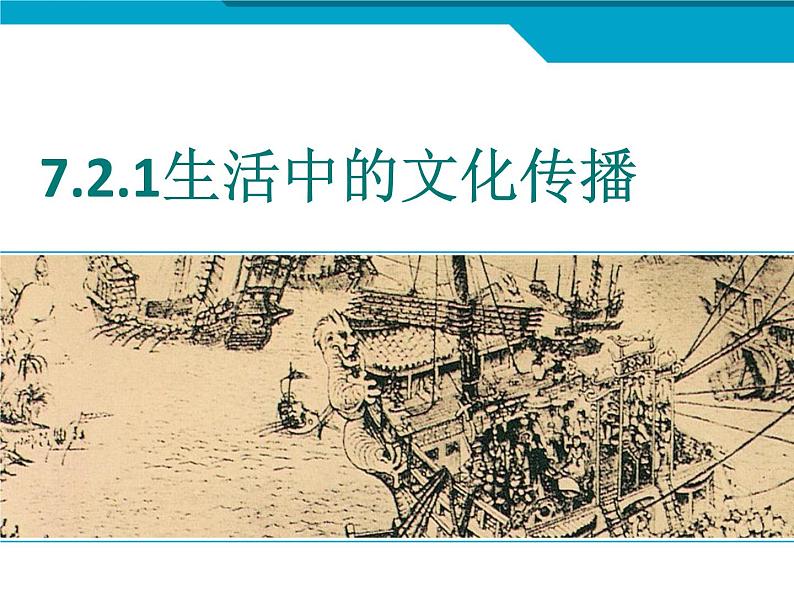 7.2.1生活中的文化传播